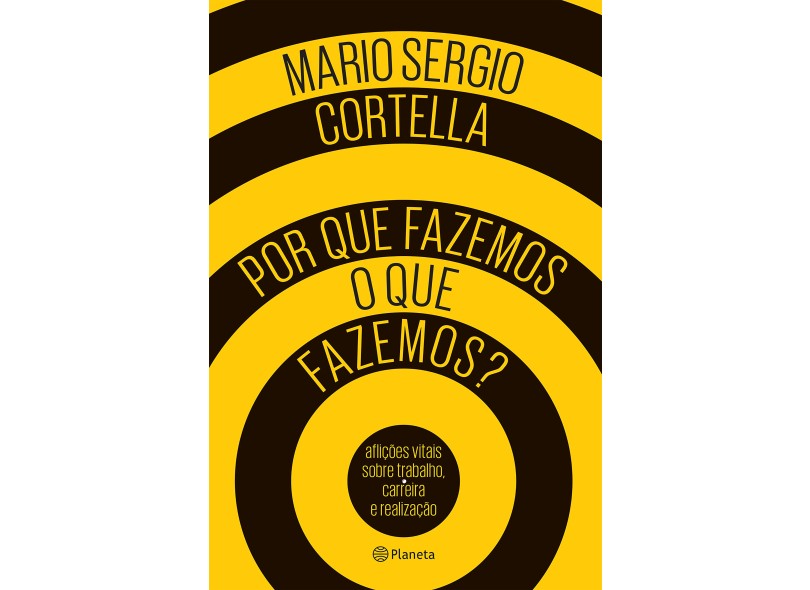 MARIO SERGIO
CORTELLA

POR QUE FAZEMOS
O QUE
FAZEMOS?

aflições vitais sobre trabalho, carreira e realização

Planeta